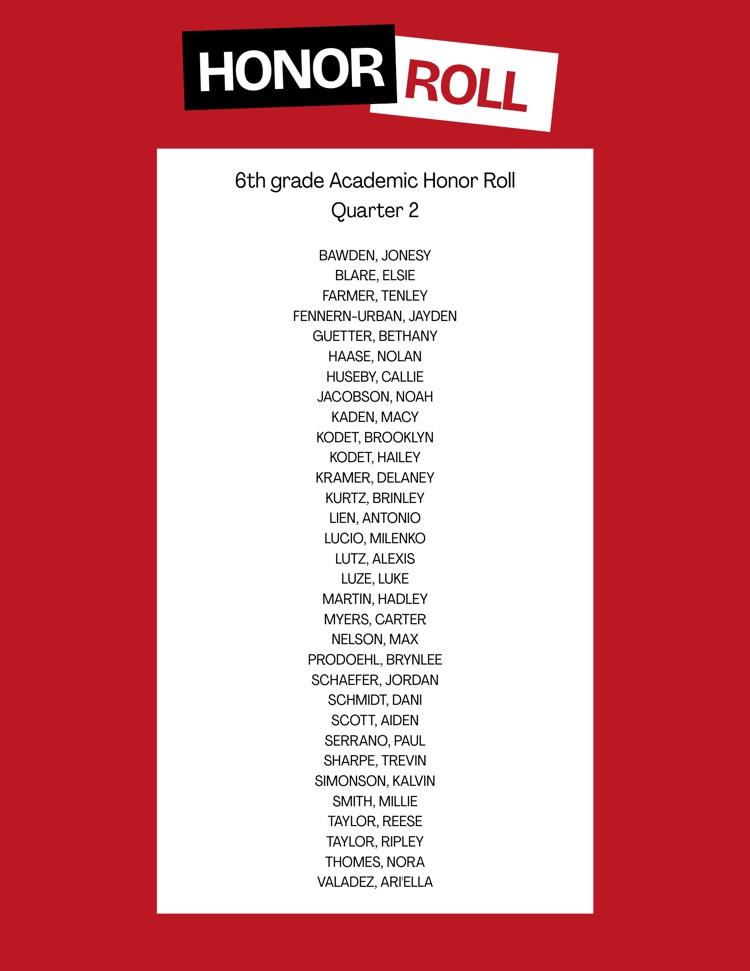 HONOR ROLL

6th grade Academic Honor Roll
Quarter 2

BAWDEN, JONESY
BLARE, ELSIE
FARMER, TENLEY
FENNERN-URBAN, JAYDEN
GUETTER, BETHANY
HAASE, NOLAN
HUSEBY, CALLIE
JACOBSON, NOAH
KADEN, MACY
KODET, BROOKLYN
KODET, HAILEY
KRAMER, DELANEY
KURTZ, BRINLEY
LIEN, ANTONIO
LUCIO, MILENKO
LUTZ, ALEXIS
LUZE, LUKE
MARTIN, HADLEY
MYERS, CARTER
NELSON, MAX
PRODOEHL, BRYNLEE
SCHAEFER, JORDAN
SCHMIDT, DANI
SCOTT, AIDEN
SERRANO, PAUL
SHARPE, TREVIN
SIMONSON, KALVIN
SMITH, MILLIE
TAYLOR, REESE
TAYLOR, RIPLEY
THOMES, NORA
VALADEZ, ARI'ELLA